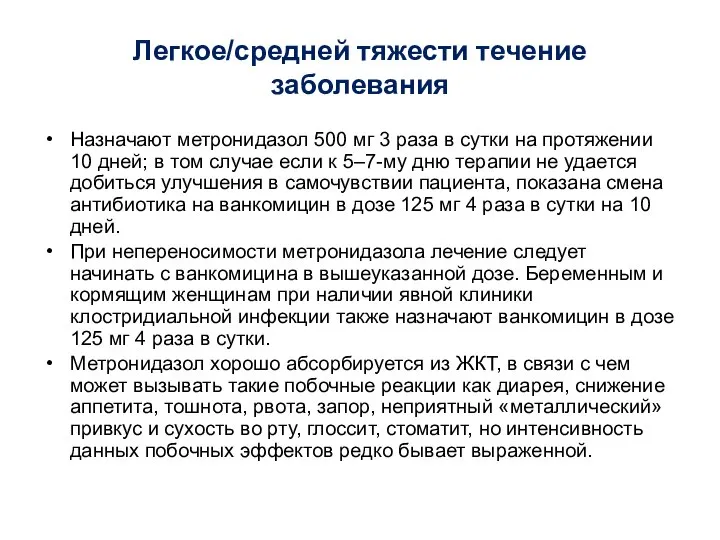 Легкое/средней тяжести течение заболевания

• Назначают метронидазол 500 мг 3 раза в сутки на протяжении 10 дней; в том случае если к 5–7-му дню терапии не удается добиться улучшения в самочувствии пациента, показана смена антибиотика на ванкомицин в дозе 125 мг 4 раза в сутки на 10 дней.
• При непереносимости метронидазола лечение следует начинать с ванкомицина в вышеуказанной дозе. Беременным и кормящим женщинам при наличии явной клиники клостридиальной инфекции также назначают ванкомицин в дозе 125 мг 4 раза в сутки.
• Метронидазол хорошо абсорбируется из ЖКТ, в связи с чем может вызывать такие побочные реакции как диарея, снижение аппетита, тошнота, рвота, запор, неприятный «металлический» привкус и сухость во рту, глоссит, стоматит, но интенсивность данных побочных эффектов редко бывает выраженной.